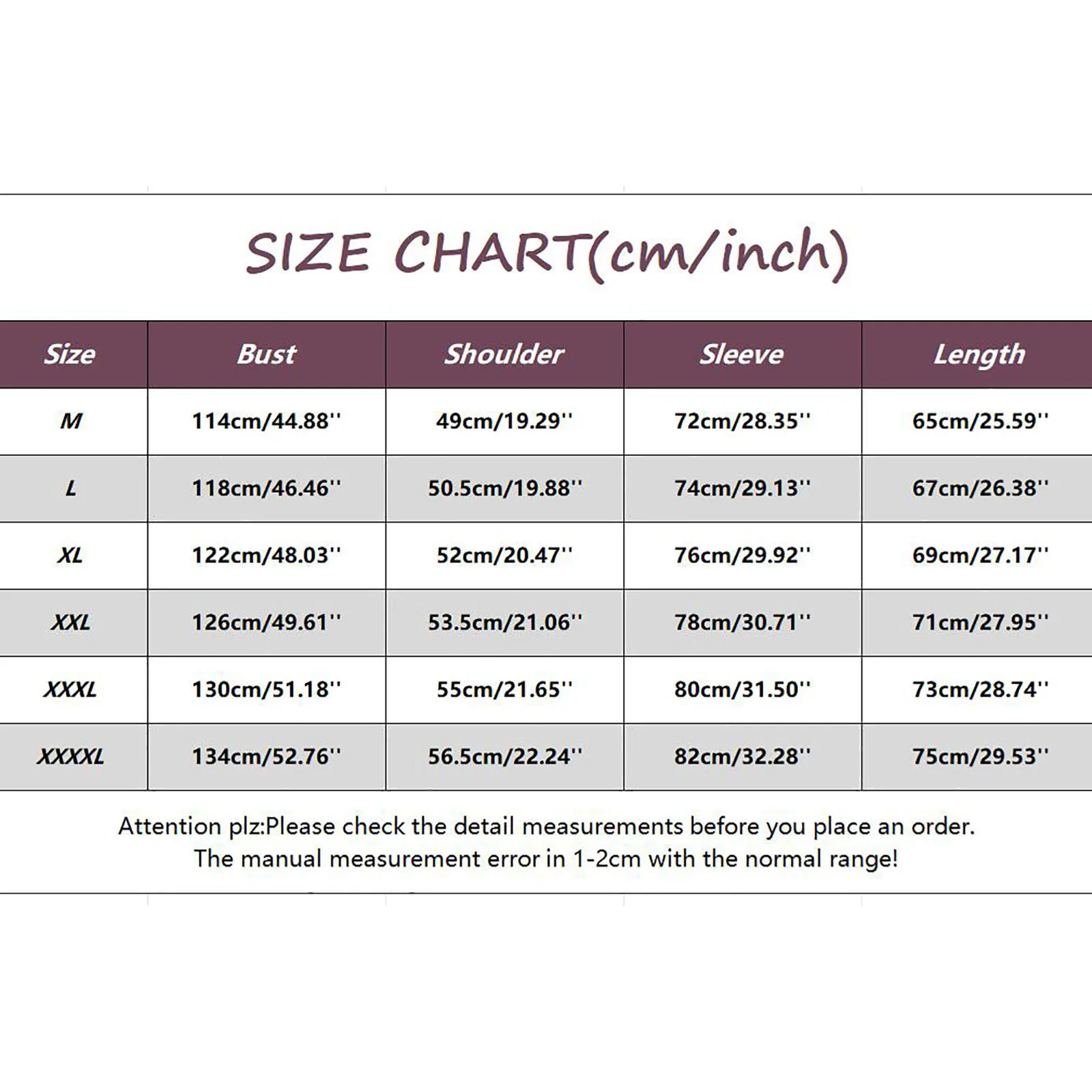 SIZE CHART(cm/inch)

| Size | Bust | Shoulder | Sleeve | Length |
|---|---|---|---|---|
| M | 114cm/44.88'' | 49cm/19.29'' | 72cm/28.35'' | 65cm/25.59'' |
| L | 118cm/46.46'' | 50.5cm/19.88'' | 74cm/29.13'' | 67cm/26.38'' |
| XL | 122cm/48.03'' | 52cm/20.47'' | 76cm/29.92'' | 69cm/27.17'' |
| XXL | 126cm/49.61'' | 53.5cm/21.06'' | 78cm/30.71'' | 71cm/27.95'' |
| XXXL | 130cm/51.18'' | 55cm/21.65'' | 80cm/31.50'' | 73cm/28.74'' |
| XXXXL | 134cm/52.76'' | 56.5cm/22.24'' | 82cm/32.28'' | 75cm/29.53'' |

Attention plz:Please check the detail measurements before you place an order.
The manual measurement error in 1-2cm with the normal range!